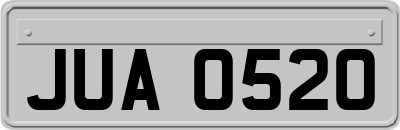 JUA 0520